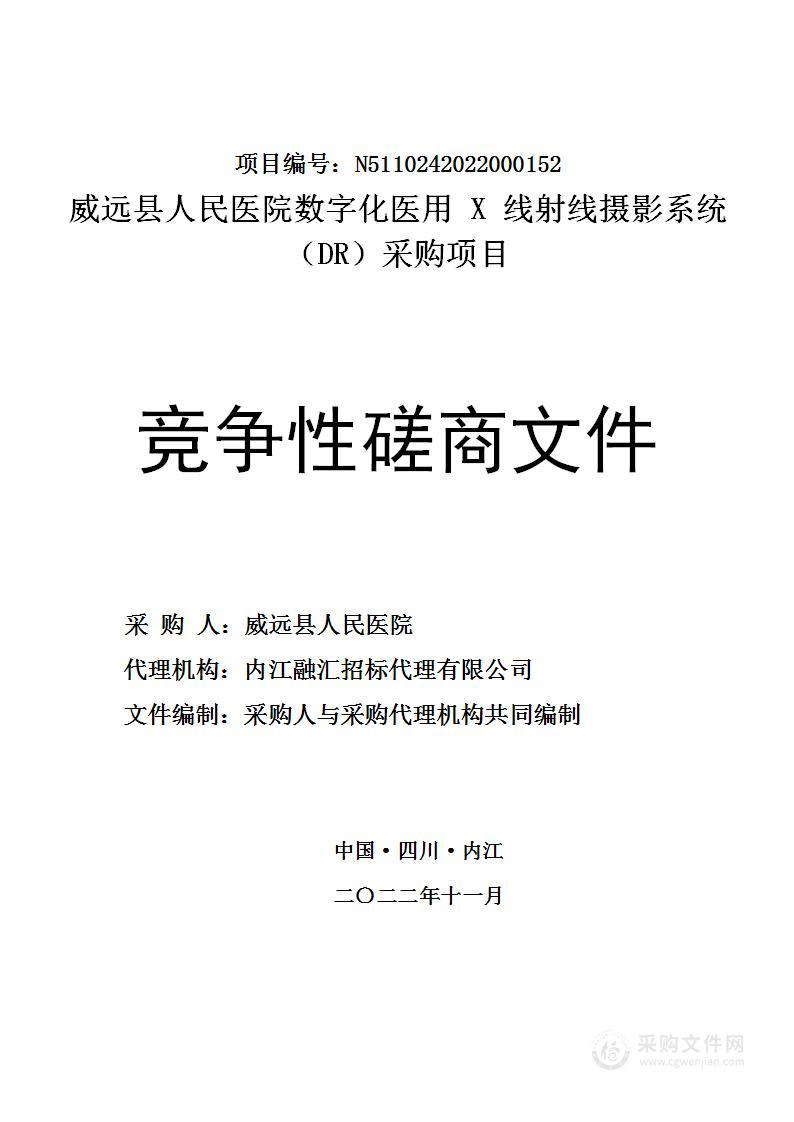 项目编号：N5110242022000152

威远县人民医院数字化医用 X 线射线摄影系统（DR）采购项目

竞争性磋商文件

采 购 人：威远县人民医院

代理机构：内江融汇招标代理有限公司

文件编制：采购人与采购代理机构共同编制

中国·四川·内江

二〇二二年十一月

采购文件网
www.cgwenjian.com